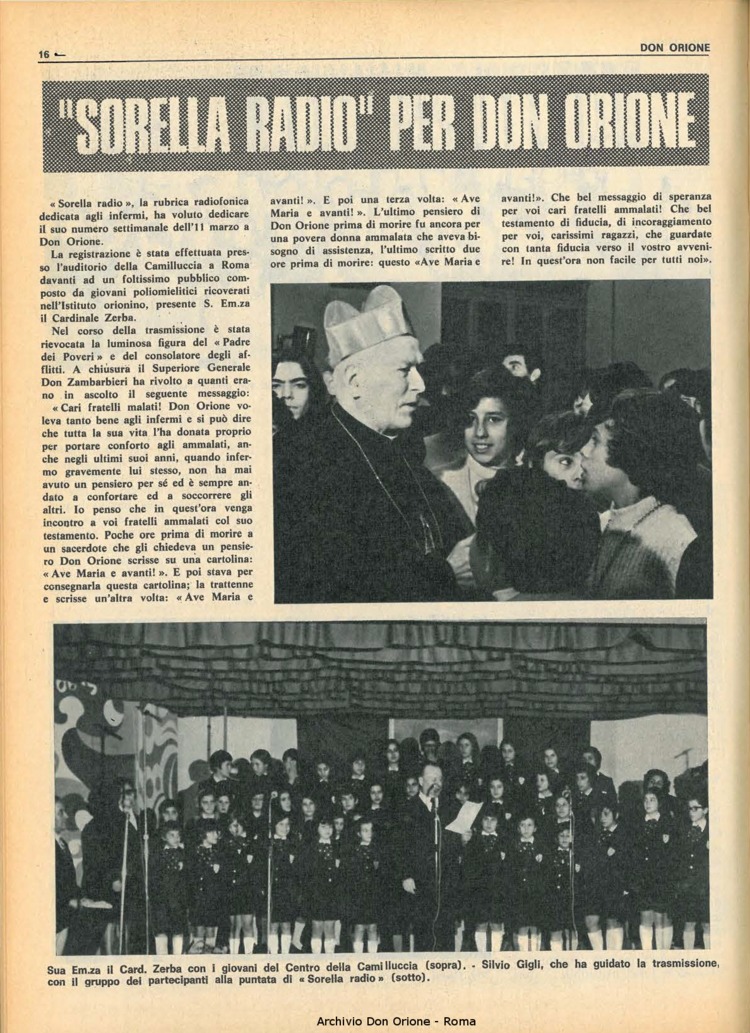 16 —

DON ORIONE

"SORELLA RADIO" PER DON ORIONE

« Sorella radio », la rubrica radiofonica dedicata agli infermi, ha voluto dedicare il suo numero settimanale dell'11 marzo a Don Orione.

La registrazione è stata effettuata presso l'auditorio della Camilluccia a Roma davanti ad un foltissimo pubblico composto da giovani poliomielitici ricoverati nell'Istituto orionino, presente S. Em.za il Cardinale Zerba.

Nel corso della trasmissione è stata rievocata la luminosa figura del « Padre dei Poveri » e del consolatore degli afflitti. A chiusura il Superiore Generale Don Zambarbieri ha rivolto a quanti erano in ascolto il seguente messaggio:

« Cari fratelli malati! Don Orione voleva tanto bene agli infermi e si può dire che tutta la sua vita l'ha donata proprio per portare conforto agli ammalati, anche negli ultimi suoi anni, quando infermo gravemente lui stesso, non ha mai avuto un pensiero per sé ed è sempre andato a confortare ed a soccorrere gli altri. Io penso che in quest'ora venga incontro a voi fratelli ammalati col suo testamento. Poche ore prima di morire a un sacerdote che gli chiedeva un pensiero Don Orione scrisse su una cartolina: « Ave Maria e avanti! ». E poi stava per consegnarla questa cartolina; la trattenne e scrisse un'altra volta: « Ave Maria e avanti! ». E poi una terza volta: « Ave Maria e avanti! ». L'ultimo pensiero di Don Orione prima di morire fu ancora per una povera donna ammalata che aveva bisogno di assistenza, l'ultimo scritto due ore prima di morire: questo «Ave Maria e avanti!». Che bel messaggio di speranza per voi cari fratelli ammalati! Che bel testamento di fiducia, di incoraggiamento per voi, carissimi ragazzi, che guardate con tanta fiducia verso il vostro avvenire! In quest'ora non facile per tutti noi».

Sua Em.za il Card. Zerba con i giovani del Centro della Camilluccia (sopra). - Silvio Gigli, che ha guidato la trasmissione, con il gruppo dei partecipanti alla puntata di « Sorella radio » (sotto).

Archivio Don Orione - Roma